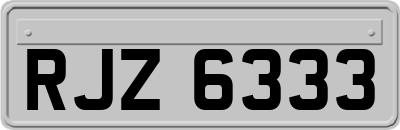 RJZ 6333